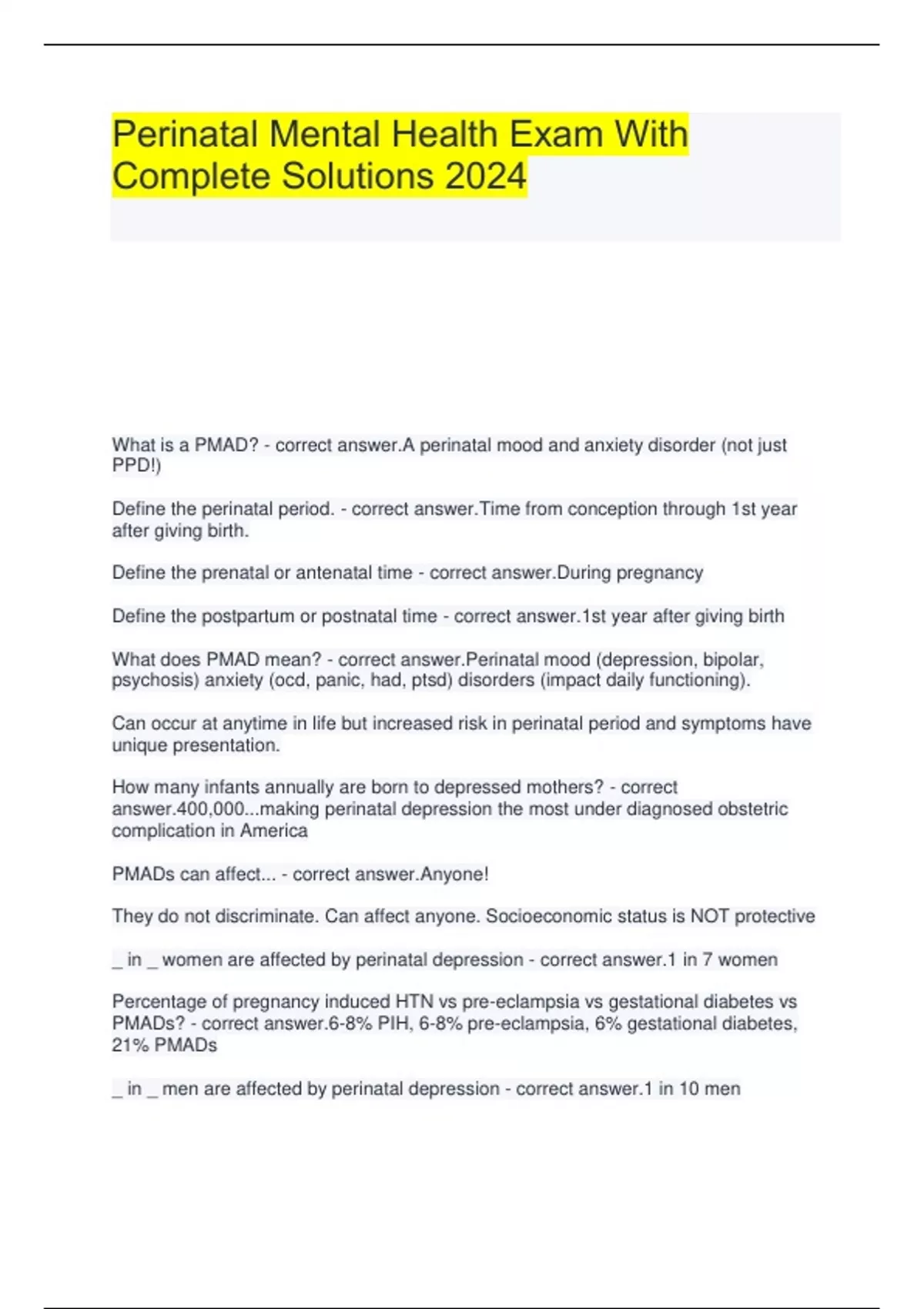 Perinatal Mental Health Exam With Complete Solutions 2024

What is a PMAD? - correct answer.A perinatal mood and anxiety disorder (not just PPD!)

Define the perinatal period. - correct answer.Time from conception through 1st year after giving birth.

Define the prenatal or antenatal time - correct answer.During pregnancy

Define the postpartum or postnatal time - correct answer.1st year after giving birth

What does PMAD mean? - correct answer.Perinatal mood (depression, bipolar, psychosis) anxiety (ocd, panic, had, ptsd) disorders (impact daily functioning).

Can occur at anytime in life but increased risk in perinatal period and symptoms have unique presentation.

How many infants annually are born to depressed mothers? - correct answer.400,000...making perinatal depression the most under diagnosed obstetric complication in America

PMADs can affect... - correct answer.Anyone!

They do not discriminate. Can affect anyone. Socioeconomic status is NOT protective

_ in _ women are affected by perinatal depression - correct answer.1 in 7 women

Percentage of pregnancy induced HTN vs pre-eclampsia vs gestational diabetes vs PMADs? - correct answer.6-8% PIH, 6-8% pre-eclampsia, 6% gestational diabetes, 21% PMADs

_ in _ men are affected by perinatal depression - correct answer.1 in 10 men